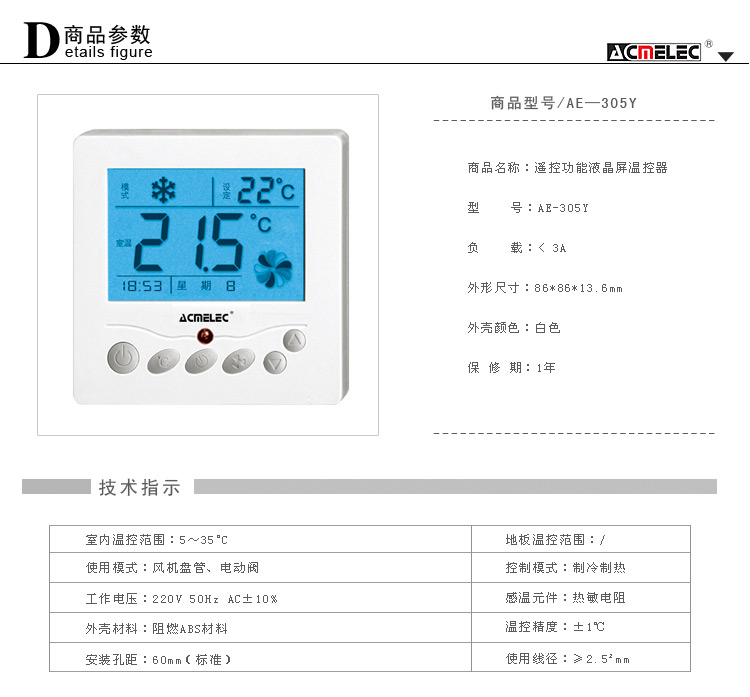 D商品参数
etails figure

ACMELEC®

模式 设定 22°C
室温 21.5°C
18:53 星期 8
ACMELEC®

商品型号/AE—305Y

商品名称：遥控功能液晶屏温控器

型　号：AE-305Y

负　载：< 3A

外形尺寸：86*86*13.6mm

外壳颜色：白色

保 修 期：1年

技术指示

| 室内温控范围：5～35°C | 地板温控范围：/ |
|---|---|
| 使用模式：风机盘管、电动阀 | 控制模式：制冷制热 |
| 工作电压：220V 50Hz AC±10% | 感温元件：热敏电阻 |
| 外壳材料：阻燃ABS材料 | 温控精度：±1℃ |
| 安装孔距：60mm（标准） | 使用线径：≥2.5²mm |